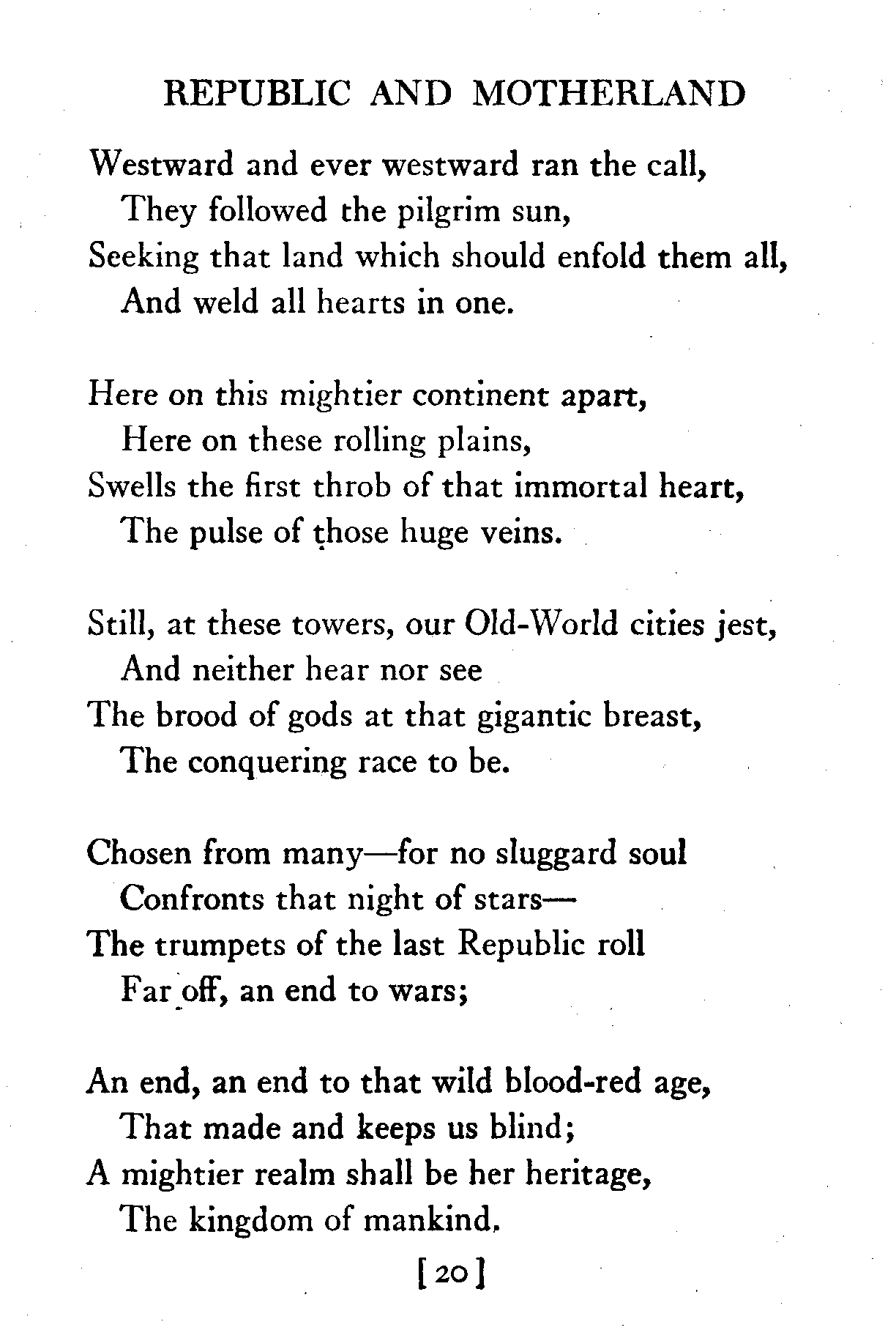 REPUBLIC AND MOTHERLAND

Westward and ever westward ran the call,
They followed the pilgrim sun,
Seeking that land which should enfold them all,
And weld all hearts in one.

Here on this mightier continent apart,
Here on these rolling plains,
Swells the first throb of that immortal heart,
The pulse of those huge veins.

Still, at these towers, our Old-World cities jest,
And neither hear nor see
The brood of gods at that gigantic breast,
The conquering race to be.

Chosen from many—for no sluggard soul
Confronts that night of stars—
The trumpets of the last Republic roll
Far off, an end to wars;

An end, an end to that wild blood-red age,
That made and keeps us blind;
A mightier realm shall be her heritage,
The kingdom of mankind.

[20]